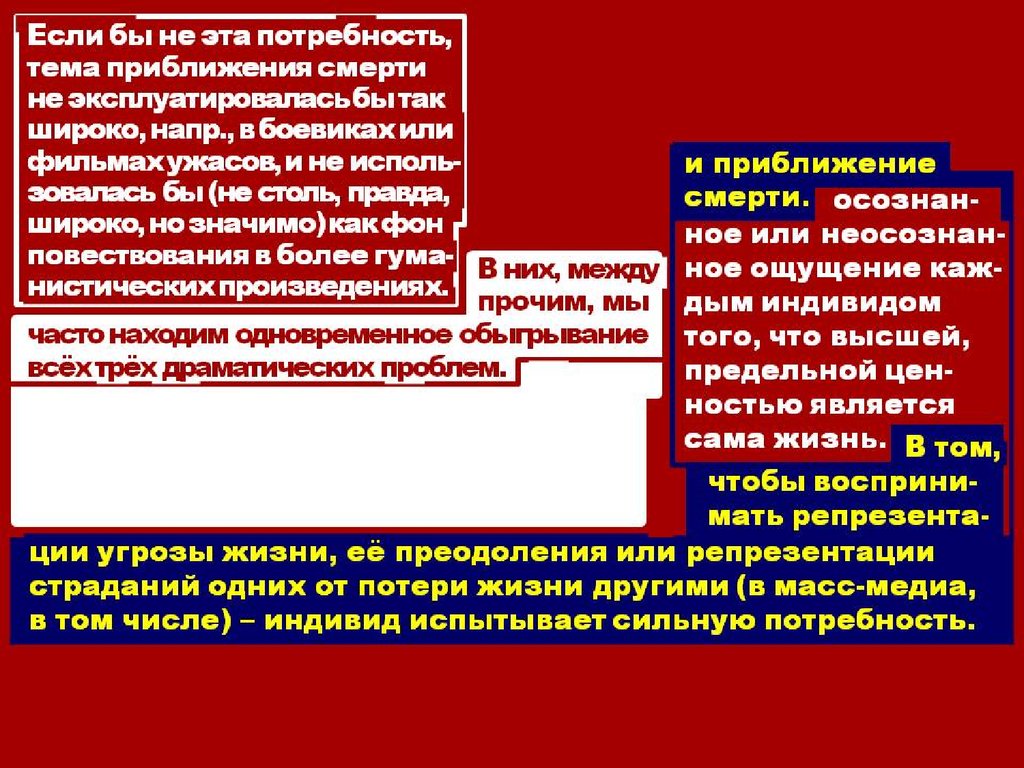 Если бы не эта потребность, тема приближения смерти не эксплуатировалась бы так широко, напр., в боевиках или фильмах ужасов, и не использовалась бы (не столь, правда, широко, но значимо) как фон повествования в более гуманистических произведениях.

В них, между прочим, мы часто находим одновременное обыгрывание всёх трёх драматических проблем.

и приближение смерти.

осознанное или неосознанное ощущение каждым индивидом того, что высшей, предельной ценностью является сама жизнь.

В том, чтобы воспринимать репрезентации угрозы жизни, её преодоления или репрезентации страданий одних от потери жизни другими (в масс-медиа, в том числе) – индивид испытывает сильную потребность.